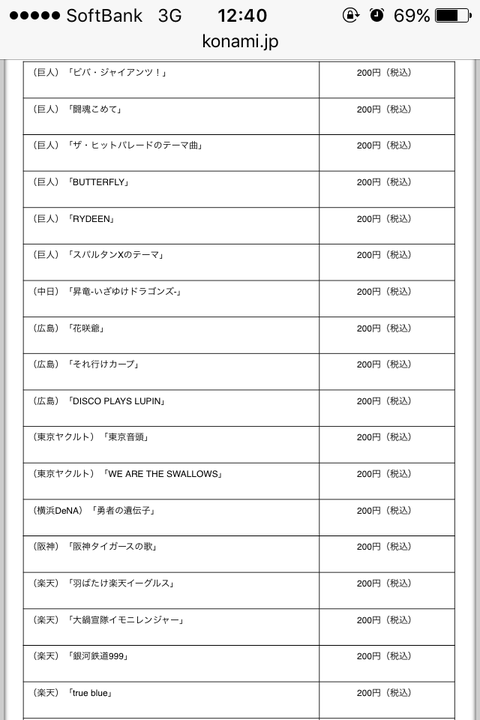 ●●●●● SoftBank 3G 12:40 69%
konami.jp

| | |
|---|---|
| （巨人）「ビバ・ジャイアンツ！」 | 200円（税込） |
| （巨人）「闘魂こめて」 | 200円（税込） |
| （巨人）「ザ・ヒットパレードのテーマ曲」 | 200円（税込） |
| （巨人）「BUTTERFLY」 | 200円（税込） |
| （巨人）「RYDEEN」 | 200円（税込） |
| （巨人）「スパルタンXのテーマ」 | 200円（税込） |
| （中日）「昇竜-いざゆけドラゴンズ-」 | 200円（税込） |
| （広島）「花咲爺」 | 200円（税込） |
| （広島）「それ行けカープ」 | 200円（税込） |
| （広島）「DISCO PLAYS LUPIN」 | 200円（税込） |
| （東京ヤクルト）「東京音頭」 | 200円（税込） |
| （東京ヤクルト）「WE ARE THE SWALLOWS」 | 200円（税込） |
| （横浜DeNA）「勇者の遺伝子」 | 200円（税込） |
| （阪神）「阪神タイガースの歌」 | 200円（税込） |
| （楽天）「羽ばたけ楽天イーグルス」 | 200円（税込） |
| （楽天）「大鍋宣隊イモニレンジャー」 | 200円（税込） |
| （楽天）「銀河鉄道999」 | 200円（税込） |
| （楽天）「true blue」 | 200円（税込） |